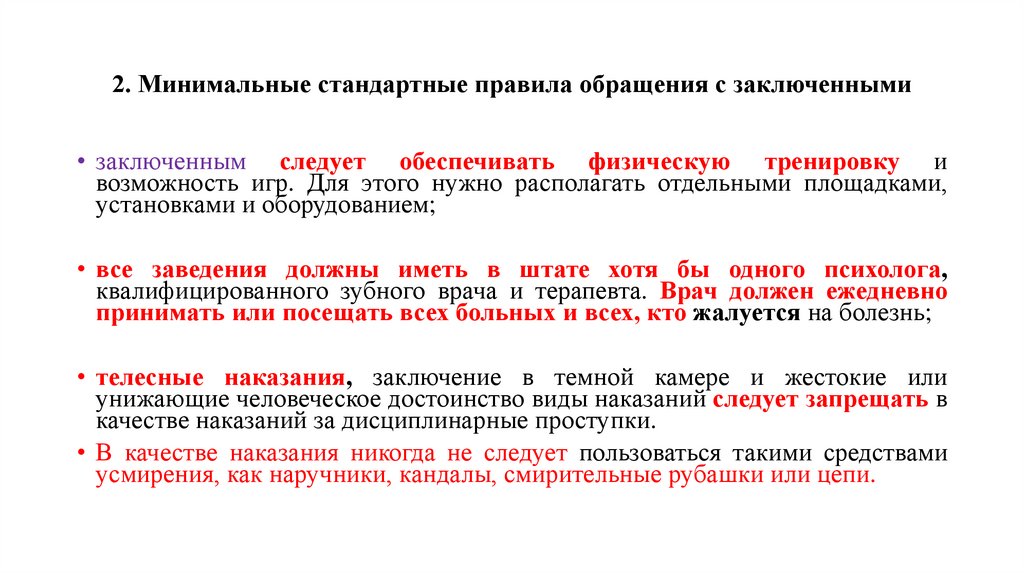 2. Минимальные стандартные правила обращения с заключенными

• заключенным следует обеспечивать физическую тренировку и возможность игр. Для этого нужно располагать отдельными площадками, установками и оборудованием;

• все заведения должны иметь в штате хотя бы одного психолога, квалифицированного зубного врача и терапевта. Врач должен ежедневно принимать или посещать всех больных и всех, кто жалуется на болезнь;

• телесные наказания, заключение в темной камере и жестокие или унижающие человеческое достоинство виды наказаний следует запрещать в качестве наказаний за дисциплинарные проступки.

• В качестве наказания никогда не следует пользоваться такими средствами усмирения, как наручники, кандалы, смирительные рубашки или цепи.